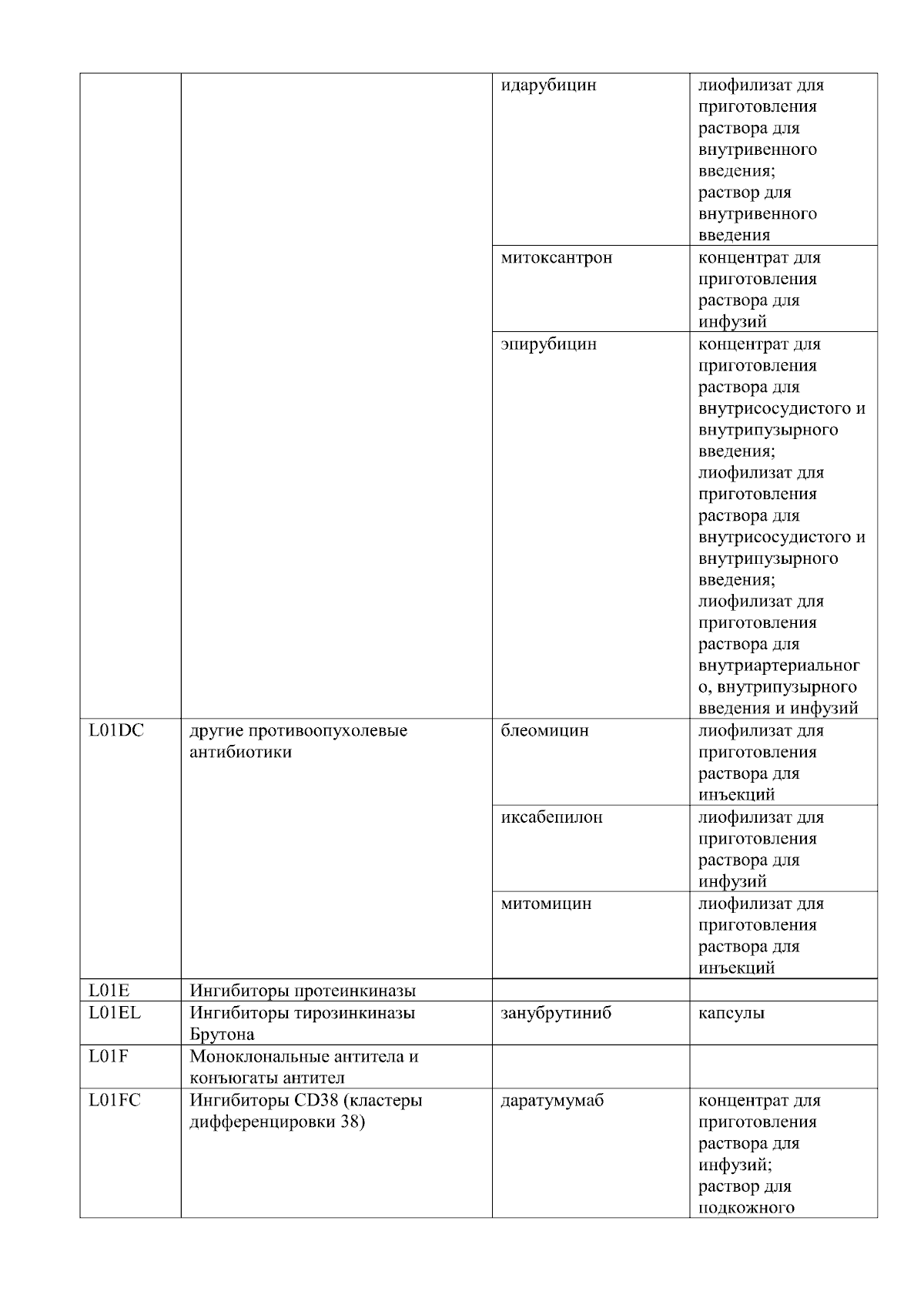 |  |  |  |  |
|---|---|---|---|
|  |  | идарубицин | лиофилизат для приготовления раствора для внутривенного введения; раствор для внутривенного введения |
|  |  | митоксантрон | концентрат для приготовления раствора для инфузий |
|  |  | эпирубицин | концентрат для приготовления раствора для внутрисосудистого и внутрипузырного введения; лиофилизат для приготовления раствора для внутрисосудистого и внутрипузырного введения; лиофилизат для приготовления раствора для внутриартериального, внутрипузырного введения и инфузий |
| L01DC | другие противоопухолевые антибиотики | блеомицин | лиофилизат для приготовления раствора для инъекций |
|  |  | иксабепилон | лиофилизат для приготовления раствора для инфузий |
|  |  | митомицин | лиофилизат для приготовления раствора для инъекций |
| L01E | Ингибиторы протеинкиназы |  |  |
| L01EL | Ингибиторы тирозинкиназы Брутона | занубрутиниб | капсулы |
| L01F | Моноклональные антитела и конъюгаты антител |  |  |
| L01FC | Ингибиторы CD38 (кластеры дифференцировки 38) | даратумумаб | концентрат для приготовления раствора для инфузий; раствор для подкожного |